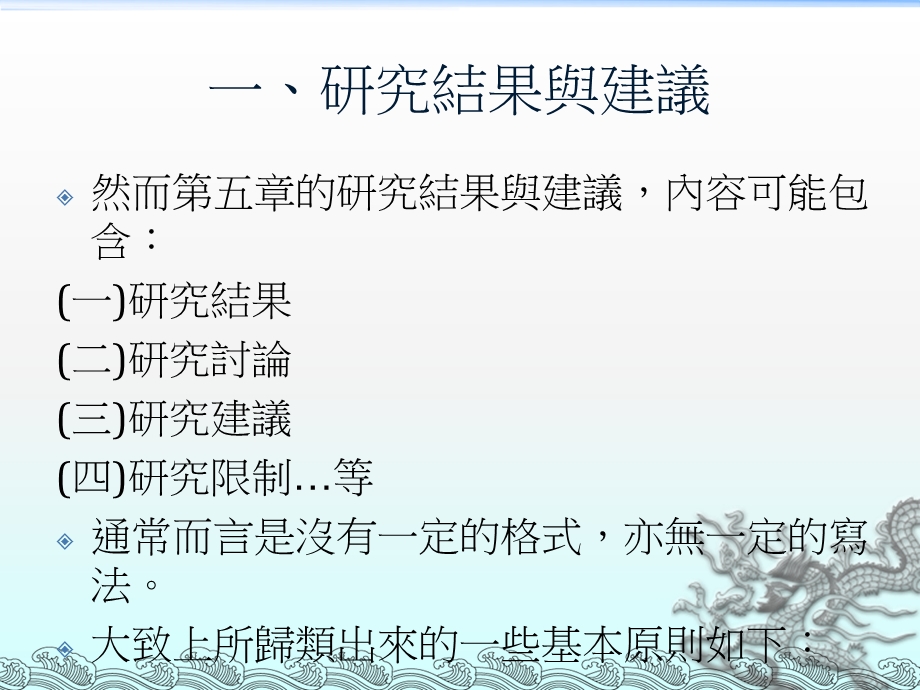 一、研究結果與建議

然而第五章的研究結果與建議，內容可能包含：

(一)研究結果

(二)研究討論

(三)研究建議

(四)研究限制…等

通常而言是沒有一定的格式，亦無一定的寫法。

大致上所歸類出來的一些基本原則如下：